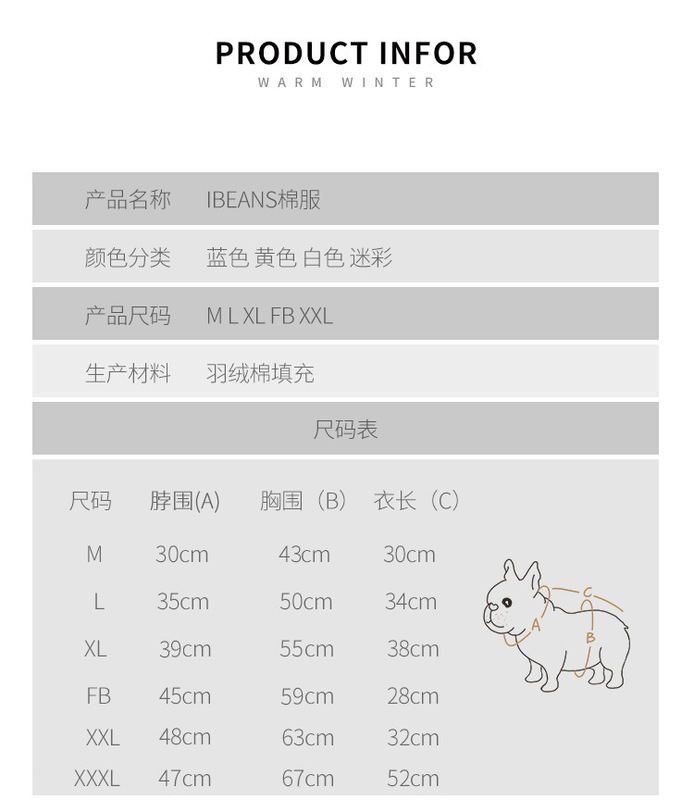 PRODUCT INFOR
WARM WINTER

产品名称 IBEANS棉服

颜色分类 蓝色 黄色 白色 迷彩

产品尺码 M L XL FB XXL

生产材料 羽绒棉填充

尺码表

| 尺码 | 脖围(A) | 胸围（B） | 衣长（C） |
|---|---|---|---|
| M | 30cm | 43cm | 30cm |
| L | 35cm | 50cm | 34cm |
| XL | 39cm | 55cm | 38cm |
| FB | 45cm | 59cm | 28cm |
| XXL | 48cm | 63cm | 32cm |
| XXXL | 47cm | 67cm | 52cm |

C
A
B